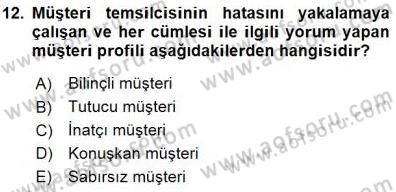 12. Müşteri temsilcisinin hatasını yakalamaya çalışan ve her cümlesi ile ilgili yorum yapan müşteri profili aşağıdakilerden hangisidir?

A) Bilinçli müşteri
B) Tutucu müşteri
C) İnatçı müşteri
D) Konuşkan müşteri
E) Sabırsız müşteri

www.aofsoru.com